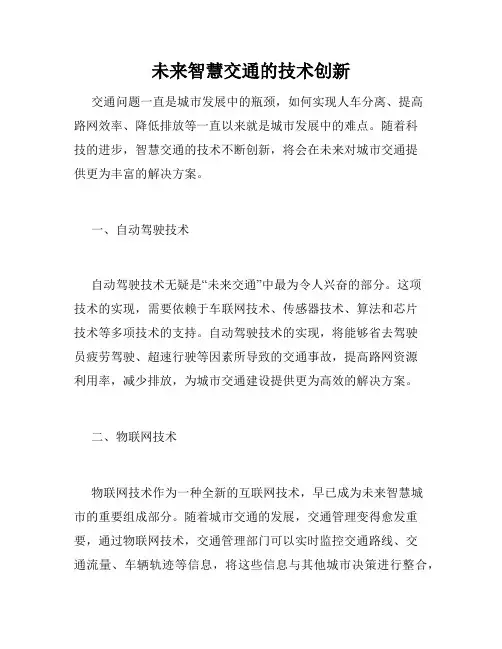 未来智慧交通的技术创新

交通问题一直是城市发展中的瓶颈，如何实现人车分离、提高路网效率、降低排放等一直以来就是城市发展中的难点。随着科技的进步，智慧交通的技术不断创新，将会在未来对城市交通提供更为丰富的解决方案。

一、自动驾驶技术

自动驾驶技术无疑是“未来交通”中最为令人兴奋的部分。这项技术的实现，需要依赖于车联网技术、传感器技术、算法和芯片技术等多项技术的支持。自动驾驶技术的实现，将能够省去驾驶员疲劳驾驶、超速行驶等因素所导致的交通事故，提高路网资源利用率，减少排放，为城市交通建设提供更为高效的解决方案。

二、物联网技术

物联网技术作为一种全新的互联网技术，早已成为未来智慧城市的重要组成部分。随着城市交通的发展，交通管理变得愈发重要，通过物联网技术，交通管理部门可以实时监控交通路线、交通流量、车辆轨迹等信息，将这些信息与其他城市决策进行整合，